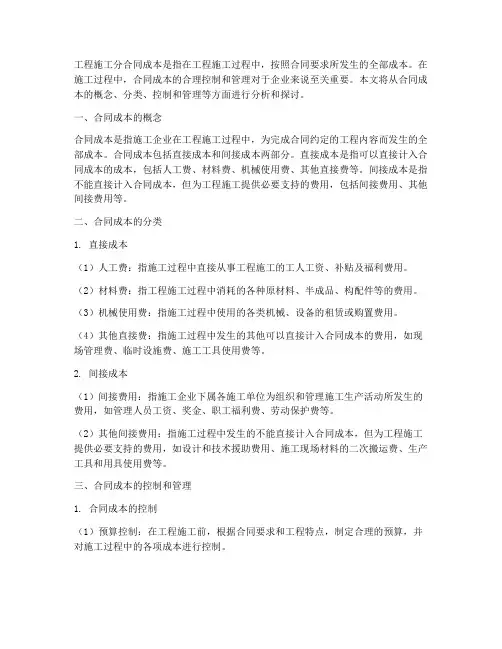 工程施工分合同成本是指在工程施工过程中，按照合同要求所发生的全部成本。在施工过程中，合同成本的合理控制和管理对于企业来说至关重要。本文将从合同成本的概念、分类、控制和管理等方面进行分析和探讨。

一、合同成本的概念

合同成本是指施工企业在工程施工过程中，为完成合同约定的工程内容而发生的全部成本。合同成本包括直接成本和间接成本两部分。直接成本是指可以直接计入合同成本的成本，包括人工费、材料费、机械使用费、其他直接费等。间接成本是指不能直接计入合同成本，但为工程施工提供必要支持的费用，包括间接费用、其他间接费用等。

二、合同成本的分类

1. 直接成本

（1）人工费：指施工过程中直接从事工程施工的工人工资、补贴及福利费用。

（2）材料费：指工程施工过程中消耗的各种原材料、半成品、构配件等的费用。

（3）机械使用费：指施工过程中使用的各类机械、设备的租赁或购置费用。

（4）其他直接费：指施工过程中发生的其他可以直接计入合同成本的费用，如现场管理费、临时设施费、施工工具使用费等。

2. 间接成本

（1）间接费用：指施工企业下属各施工单位为组织和管理施工生产活动所发生的费用，如管理人员工资、奖金、职工福利费、劳动保护费等。

（2）其他间接费用：指施工过程中发生的不能直接计入合同成本，但为工程施工提供必要支持的费用，如设计和技术援助费用、施工现场材料的二次搬运费、生产工具和用具使用费等。

三、合同成本的控制和管理

1. 合同成本的控制

（1）预算控制：在工程施工前，根据合同要求和工程特点，制定合理的预算，并对施工过程中的各项成本进行控制。